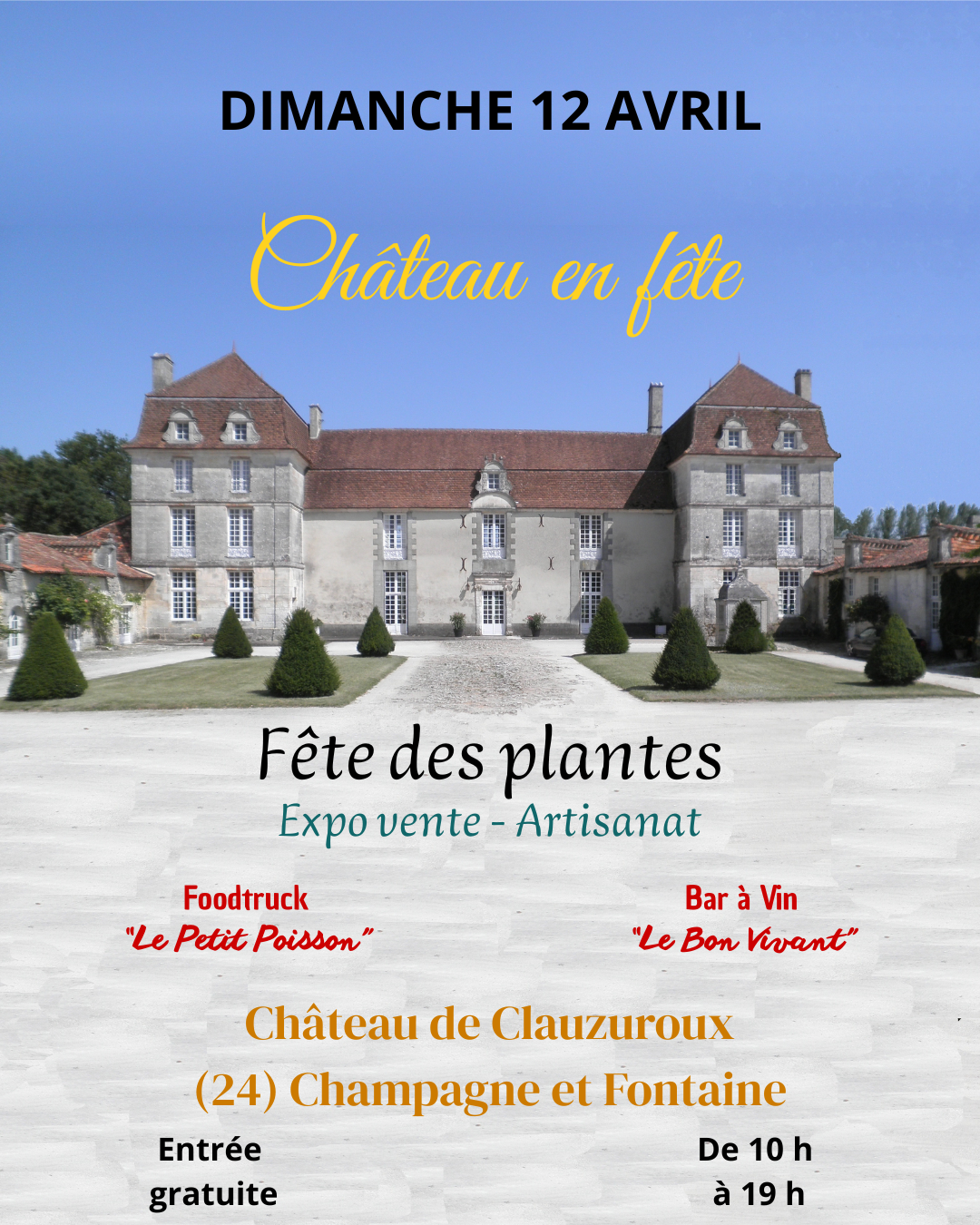 DIMANCHE 12 AVRIL

Château en fête

Fête des plantes

Expo vente - Artisanat

Foodtruck
"Le Petit Poisson"

Bar à Vin
"Le Bon Vivant"

Château de Clauzuroux

(24) Champagne et Fontaine

Entrée
gratuite

De 10 h
à 19 h